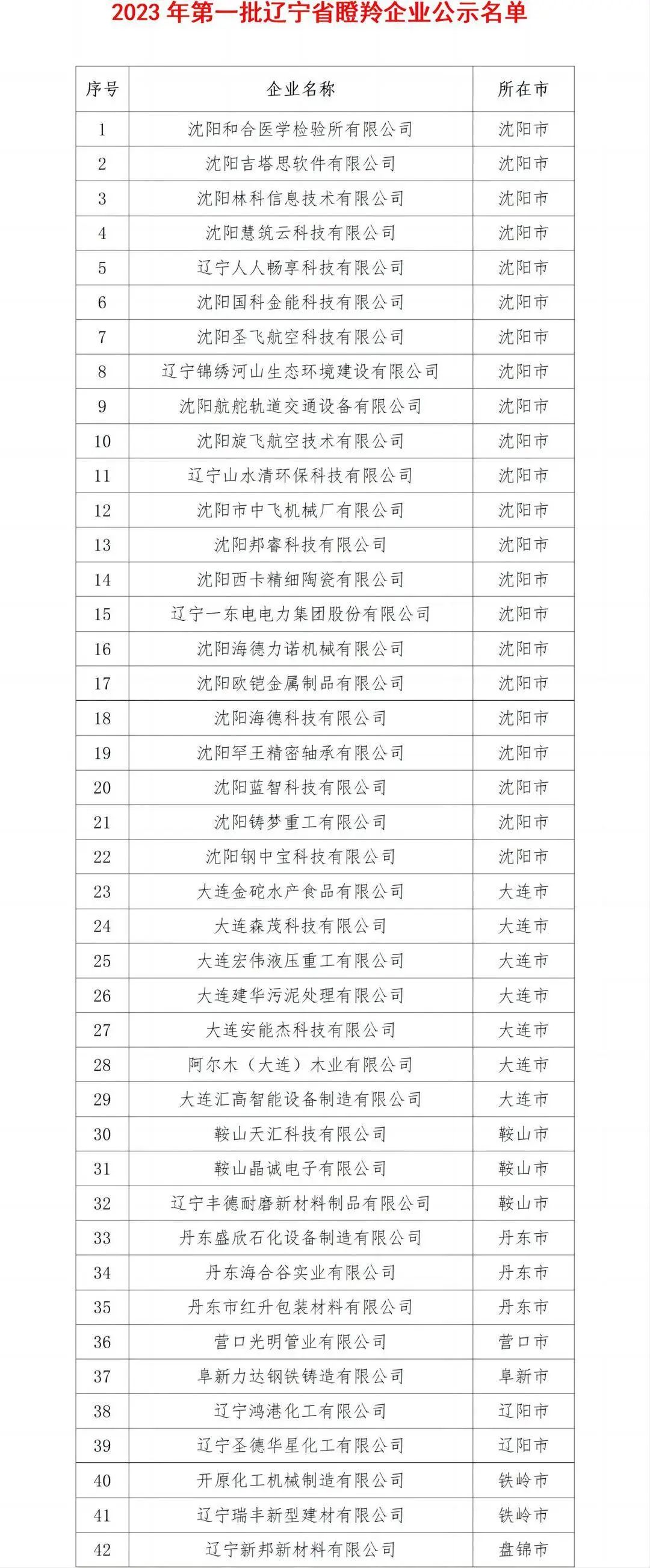 2023 年第一批辽宁省瞪羚企业公示名单

| 序号 | 企业名称 | 所在市 |
|---|---|---|
| 1 | 沈阳和合医学检验所有限公司 | 沈阳市 |
| 2 | 沈阳吉塔思软件有限公司 | 沈阳市 |
| 3 | 沈阳林科信息技术有限公司 | 沈阳市 |
| 4 | 沈阳慧筑云科技有限公司 | 沈阳市 |
| 5 | 辽宁人人畅享科技有限公司 | 沈阳市 |
| 6 | 沈阳国科金能科技有限公司 | 沈阳市 |
| 7 | 沈阳圣飞航空科技有限公司 | 沈阳市 |
| 8 | 辽宁锦绣河山生态环境建设有限公司 | 沈阳市 |
| 9 | 沈阳航舵轨道交通设备有限公司 | 沈阳市 |
| 10 | 沈阳旋飞航空技术有限公司 | 沈阳市 |
| 11 | 辽宁山水清环保科技有限公司 | 沈阳市 |
| 12 | 沈阳市中飞机械厂有限公司 | 沈阳市 |
| 13 | 沈阳邦睿科技有限公司 | 沈阳市 |
| 14 | 沈阳西卡精细陶瓷有限公司 | 沈阳市 |
| 15 | 辽宁一东电电力集团股份有限公司 | 沈阳市 |
| 16 | 沈阳海德力诺机械有限公司 | 沈阳市 |
| 17 | 沈阳欧铠金属制品有限公司 | 沈阳市 |
| 18 | 沈阳海德科技有限公司 | 沈阳市 |
| 19 | 沈阳罕王精密轴承有限公司 | 沈阳市 |
| 20 | 沈阳蓝智科技有限公司 | 沈阳市 |
| 21 | 沈阳铸梦重工有限公司 | 沈阳市 |
| 22 | 沈阳钢中宝科技有限公司 | 沈阳市 |
| 23 | 大连金砣水产食品有限公司 | 大连市 |
| 24 | 大连森茂科技有限公司 | 大连市 |
| 25 | 大连宏伟液压重工有限公司 | 大连市 |
| 26 | 大连建华污泥处理有限公司 | 大连市 |
| 27 | 大连安能杰科技有限公司 | 大连市 |
| 28 | 阿尔木（大连）木业有限公司 | 大连市 |
| 29 | 大连汇高智能设备制造有限公司 | 大连市 |
| 30 | 鞍山天汇科技有限公司 | 鞍山市 |
| 31 | 鞍山晶诚电子有限公司 | 鞍山市 |
| 32 | 辽宁丰德耐磨新材料制品有限公司 | 鞍山市 |
| 33 | 丹东盛欣石化设备制造有限公司 | 丹东市 |
| 34 | 丹东海合谷实业有限公司 | 丹东市 |
| 35 | 丹东市红升包装材料有限公司 | 丹东市 |
| 36 | 营口光明管业有限公司 | 营口市 |
| 37 | 阜新力达钢铁铸造有限公司 | 阜新市 |
| 38 | 辽宁鸿港化工有限公司 | 辽阳市 |
| 39 | 辽宁圣德华星化工有限公司 | 辽阳市 |
| 40 | 开原化工机械制造有限公司 | 铁岭市 |
| 41 | 辽宁瑞丰新型建材有限公司 | 铁岭市 |
| 42 | 辽宁新邦新材料有限公司 | 盘锦市 |